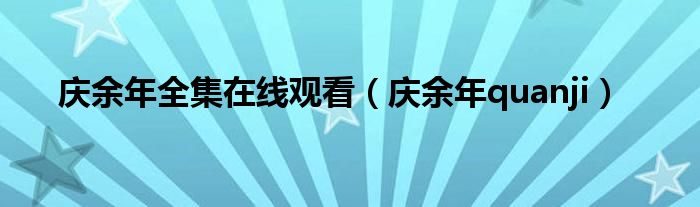 庆余年全集在线观看（庆余年quanji）